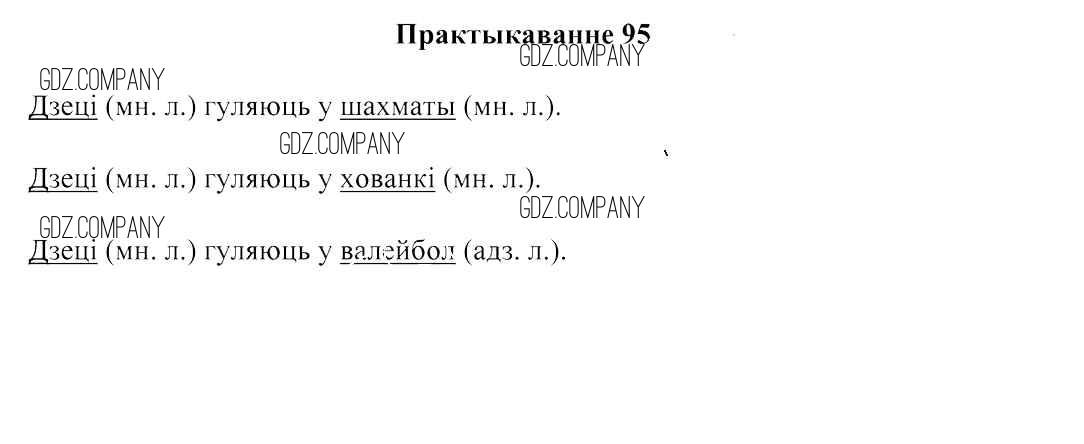 Практыкаванне 95

Дзеці (мн. л.) гуляюць у шахматы (мн. л.).

Дзеці (мн. л.) гуляюць у хованкі (мн. л.).

Дзеці (мн. л.) гуляюць у валейбол (адз. л.).

GDZ.COMPANY